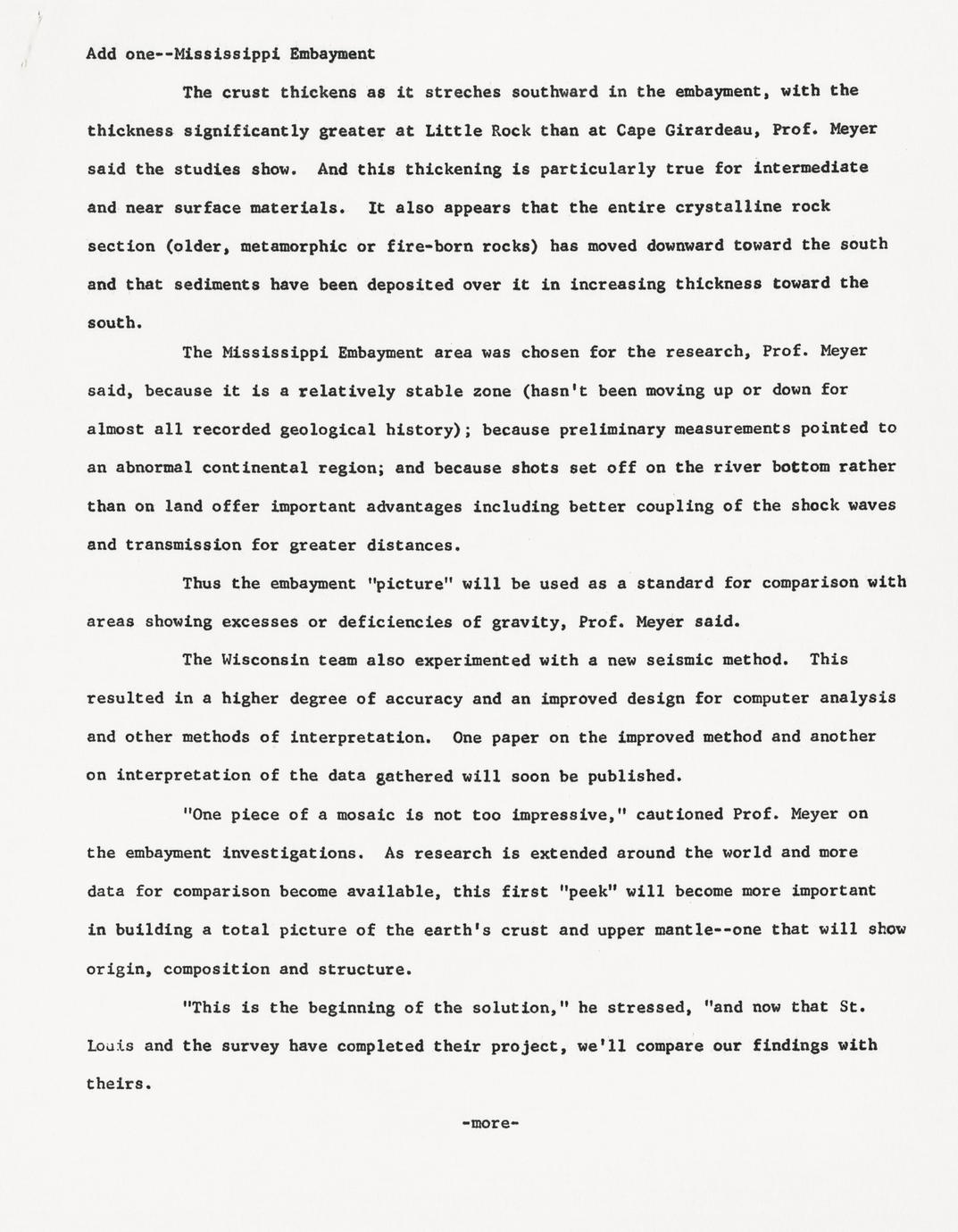 Add one--Mississippi Embayment

The crust thickens as it streches southward in the embayment, with the thickness significantly greater at Little Rock than at Cape Girardeau, Prof. Meyer said the studies show. And this thickening is particularly true for intermediate and near surface materials. It also appears that the entire crystalline rock section (older, metamorphic or fire-born rocks) has moved downward toward the south and that sediments have been deposited over it in increasing thickness toward the south.

The Mississippi Embayment area was chosen for the research, Prof. Meyer said, because it is a relatively stable zone (hasn't been moving up or down for almost all recorded geological history); because preliminary measurements pointed to an abnormal continental region; and because shots set off on the river bottom rather than on land offer important advantages including better coupling of the shock waves and transmission for greater distances.

Thus the embayment "picture" will be used as a standard for comparison with areas showing excesses or deficiencies of gravity, Prof. Meyer said.

The Wisconsin team also experimented with a new seismic method. This resulted in a higher degree of accuracy and an improved design for computer analysis and other methods of interpretation. One paper on the improved method and another on interpretation of the data gathered will soon be published.

"One piece of a mosaic is not too impressive," cautioned Prof. Meyer on the embayment investigations. As research is extended around the world and more data for comparison become available, this first "peek" will become more important in building a total picture of the earth's crust and upper mantle--one that will show origin, composition and structure.

"This is the beginning of the solution," he stressed, "and now that St. Louis and the survey have completed their project, we'll compare our findings with theirs.

-more-